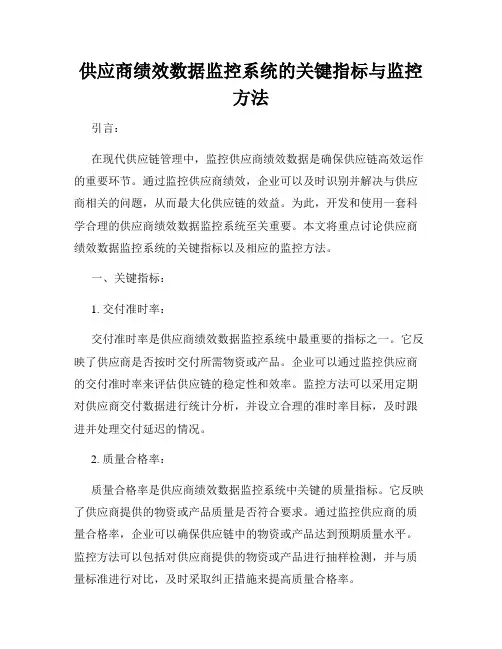 供应商绩效数据监控系统的关键指标与监控方法

引言：

在现代供应链管理中，监控供应商绩效数据是确保供应链高效运作的重要环节。通过监控供应商绩效，企业可以及时识别并解决与供应商相关的问题，从而最大化供应链的效益。为此，开发和使用一套科学合理的供应商绩效数据监控系统至关重要。本文将重点讨论供应商绩效数据监控系统的关键指标以及相应的监控方法。

一、关键指标：

1. 交付准时率：

交付准时率是供应商绩效数据监控系统中最重要的指标之一。它反映了供应商是否按时交付所需物资或产品。企业可以通过监控供应商的交付准时率来评估供应链的稳定性和效率。监控方法可以采用定期对供应商交付数据进行统计分析，并设立合理的准时率目标，及时跟进并处理交付延迟的情况。

2. 质量合格率：

质量合格率是供应商绩效数据监控系统中关键的质量指标。它反映了供应商提供的物资或产品质量是否符合要求。通过监控供应商的质量合格率，企业可以确保供应链中的物资或产品达到预期质量水平。监控方法可以包括对供应商提供的物资或产品进行抽样检测，并与质量标准进行对比，及时采取纠正措施来提高质量合格率。